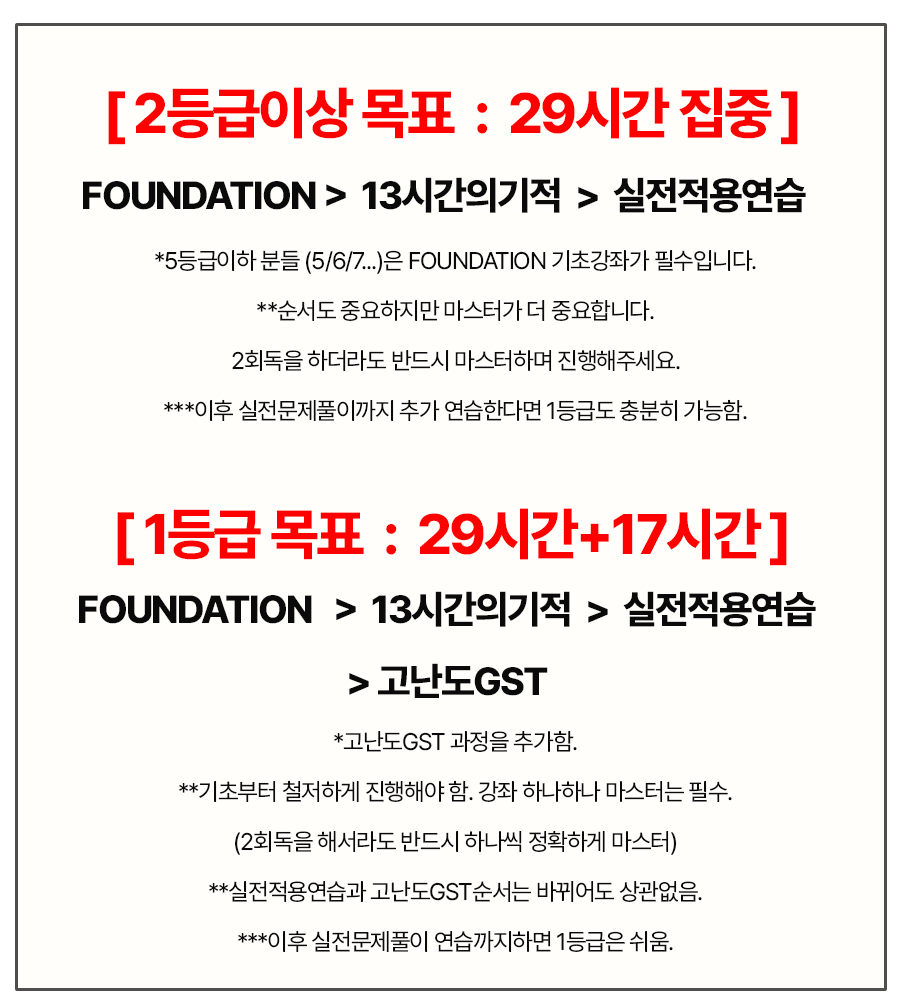 [ 2등급이상 목표 : 29시간 집중 ]

FOUNDATION > 13시간의기적 > 실전적용연습

*5등급이하 분들 (5/6/7...)은 FOUNDATION 기초강좌가 필수입니다.

**순서도 중요하지만 마스터가 더 중요합니다.

2회독을 하더라도 반드시 마스터하며 진행해주세요.

***이후 실전문제풀이까지 추가 연습한다면 1등급도 충분히 가능함.

[ 1등급 목표 : 29시간+17시간 ]

FOUNDATION > 13시간의기적 > 실전적용연습

> 고난도GST

*고난도GST 과정을 추가함.

**기초부터 철저하게 진행해야 함. 강좌 하나하나 마스터는 필수.

(2회독을 해서라도 반드시 하나씩 정확하게 마스터)

**실전적용연습과 고난도GST순서는 바뀌어도 상관없음.

***이후 실전문제풀이 연습까지하면 1등급은 쉬움.